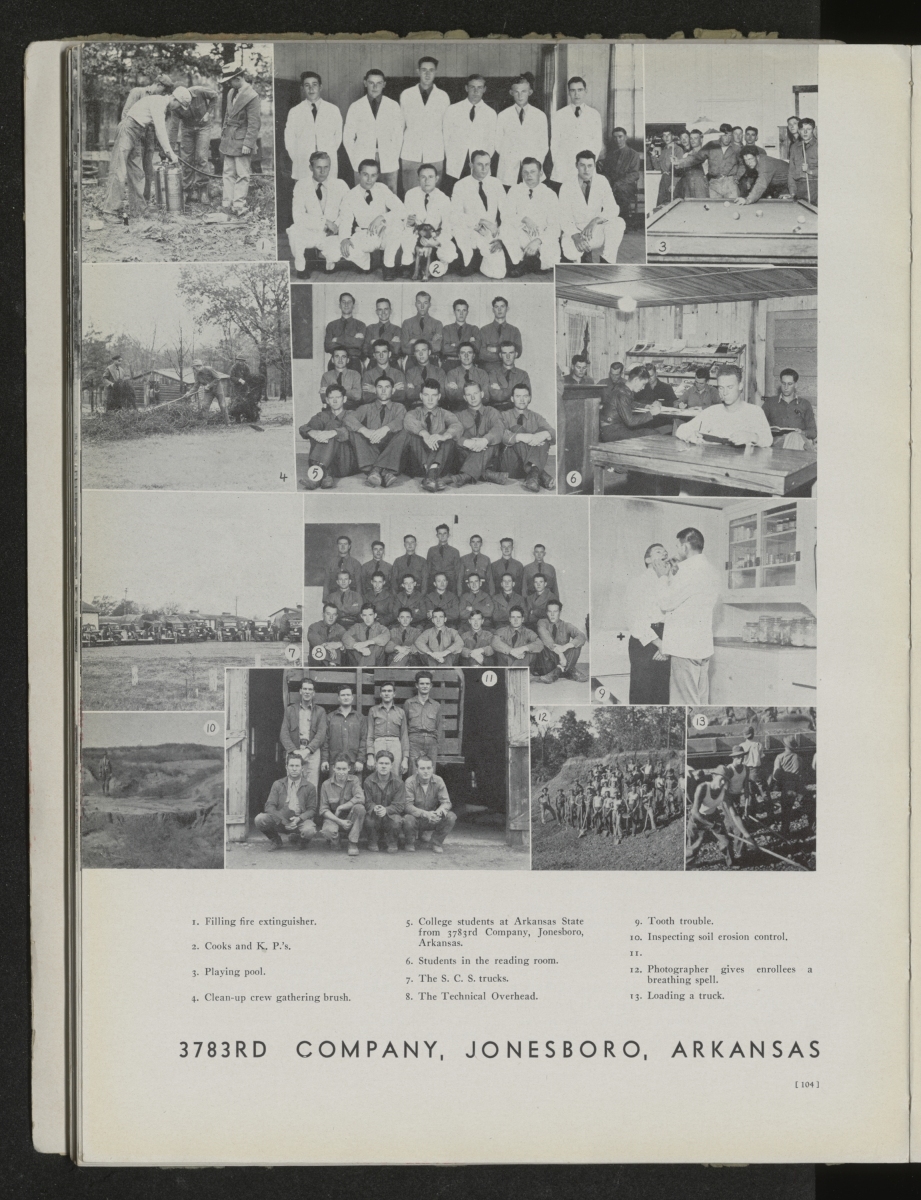 1
2
3
4
5
6
7
8
9
10
11
12
13

1. Filling fire extinguisher.

2. Cooks and K. P.'s.

3. Playing pool.

4. Clean-up crew gathering brush.

5. College students at Arkansas State from 3783rd Company, Jonesboro, Arkansas.

6. Students in the reading room.

7. The S. C. S. trucks.

8. The Technical Overhead.

9. Tooth trouble.

10. Inspecting soil erosion control.

11.

12. Photographer gives enrollees a breathing spell.

13. Loading a truck.

3783RD COMPANY, JONESBORO, ARKANSAS

[ 104 ]